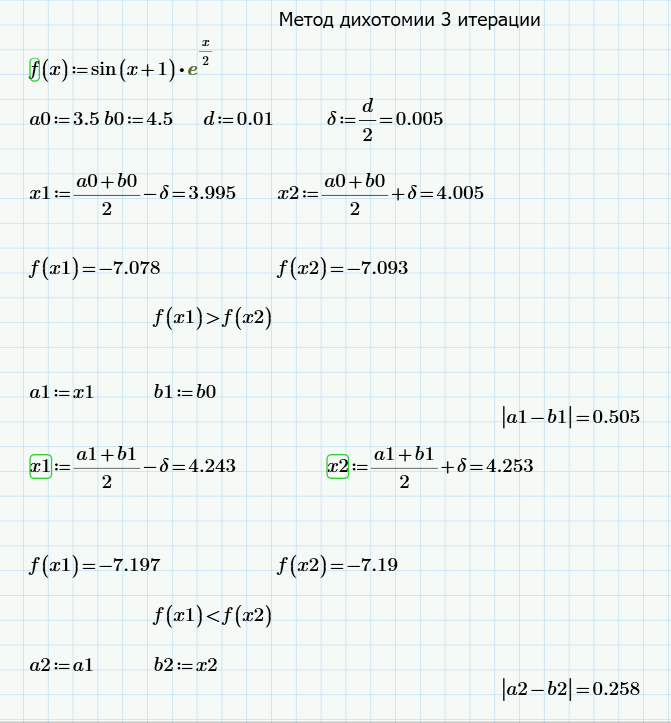 Метод дихотомии 3 итерации

$f(x) := \sin(x+1) \cdot e^{\frac{x}{2}}$

$a0 := 3.5$ $b0 := 4.5$ $d := 0.01$ $\delta := \frac{d}{2} = 0.005$

$x1 := \frac{a0+b0}{2} - \delta = 3.995$ $x2 := \frac{a0+b0}{2} + \delta = 4.005$

$f(x1) = -7.078$ $f(x2) = -7.093$

$f(x1) > f(x2)$

$a1 := x1$ $b1 := b0$

$|a1 - b1| = 0.505$

$x1 := \frac{a1+b1}{2} - \delta = 4.243$ $x2 := \frac{a1+b1}{2} + \delta = 4.253$

$f(x1) = -7.197$ $f(x2) = -7.19$

$f(x1) < f(x2)$

$a2 := a1$ $b2 := x2$

$|a2 - b2| = 0.258$